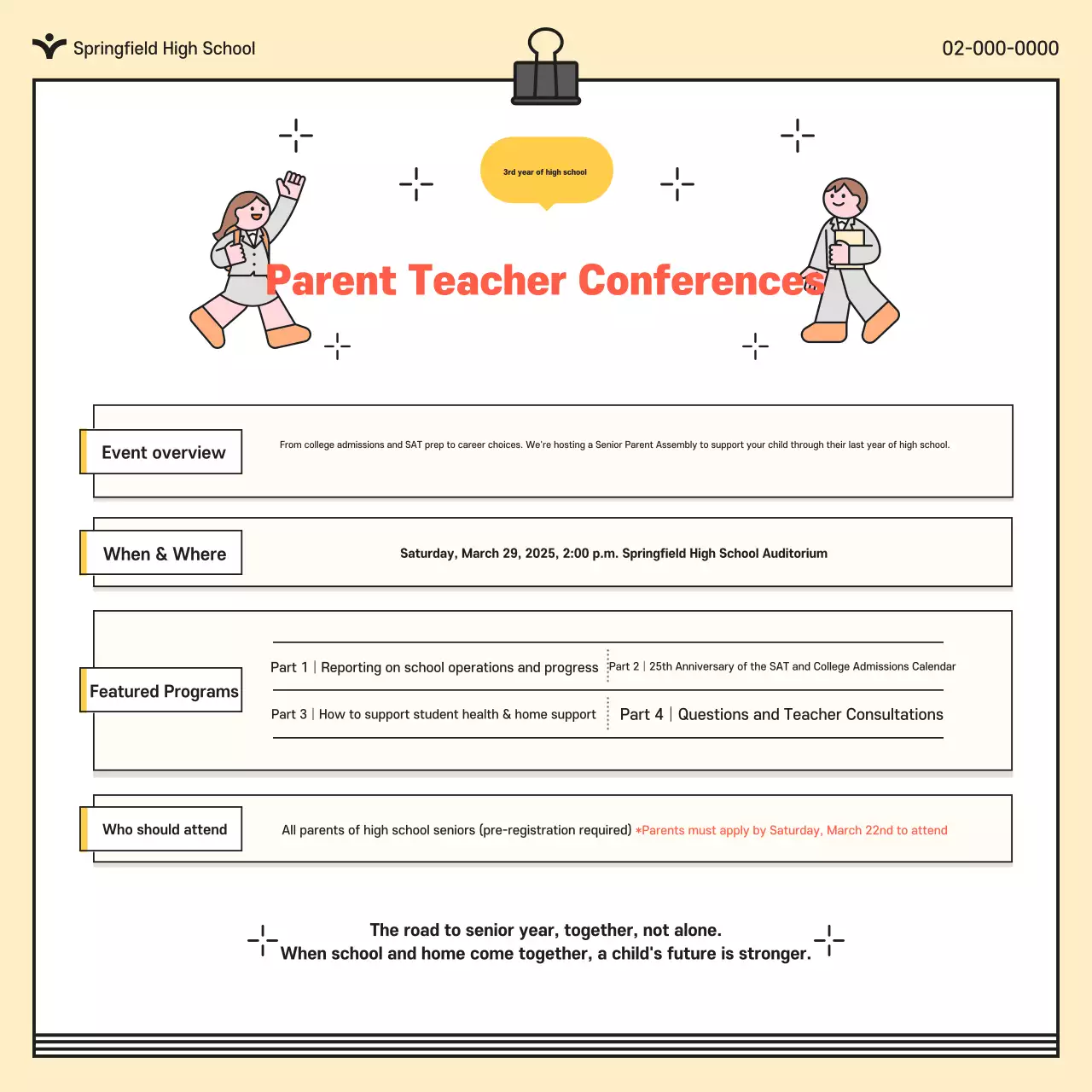 Springfield High School

02-000-0000

3rd year of high school

Parent Teacher Conferences

Event overview

From college admissions and SAT prep to career choices. We're hosting a Senior Parent Assembly to support your child through their last year of high school.

When & Where

Saturday, March 29, 2025, 2:00 p.m. Springfield High School Auditorium

Featured Programs

Part 1 | Reporting on school operations and progress

Part 2 | 25th Anniversary of the SAT and College Admissions Calendar

Part 3 | How to support student health & home support

Part 4 | Questions and Teacher Consultations

Who should attend

All parents of high school seniors (pre-registration required) *Parents must apply by Saturday, March 22nd to attend

The road to senior year, together, not alone.
When school and home come together, a child's future is stronger.